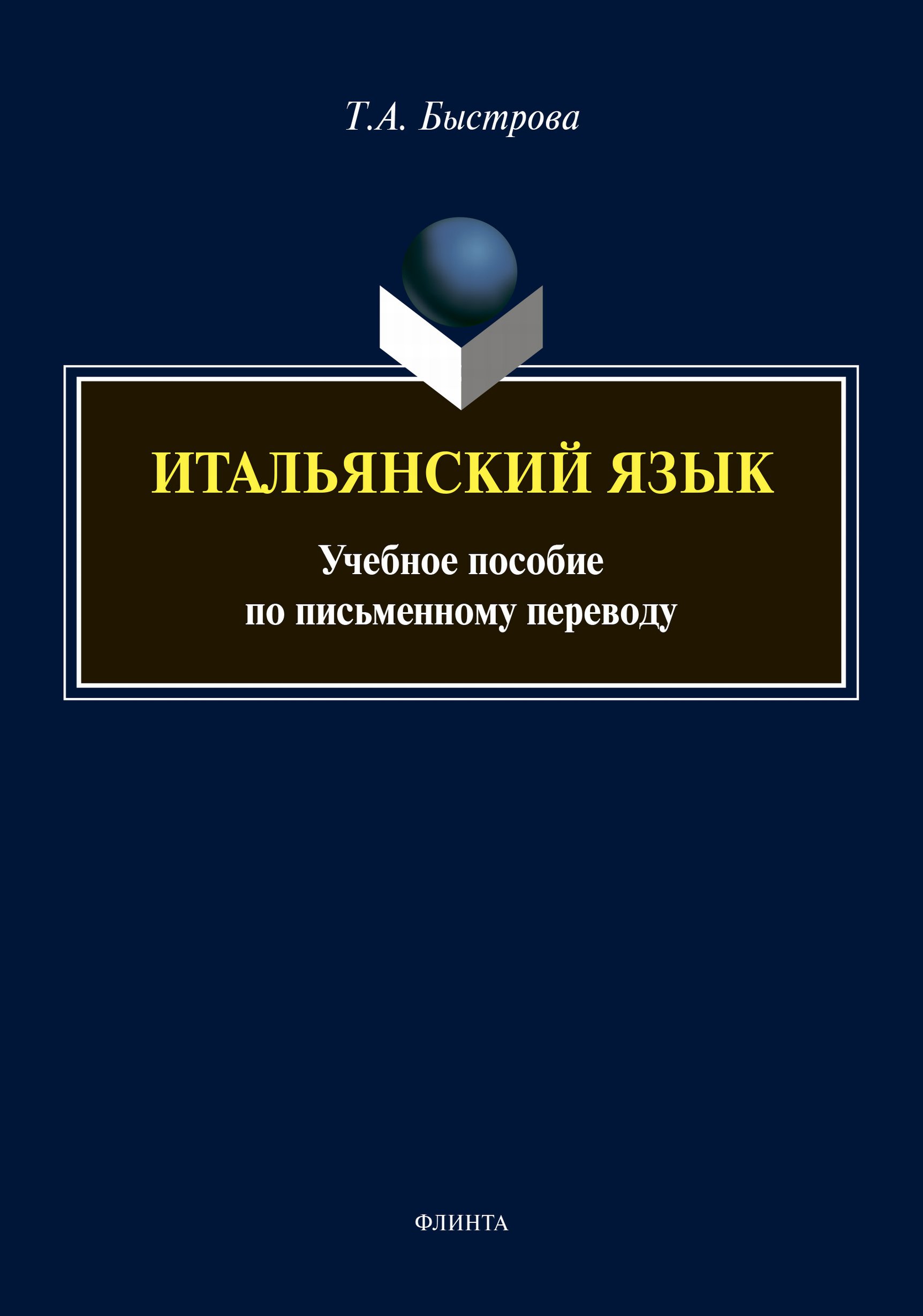 Т.А. Быстрова

ИТАЛЬЯНСКИЙ ЯЗЫК

Учебное пособие
по письменному переводу

ФЛИНТА